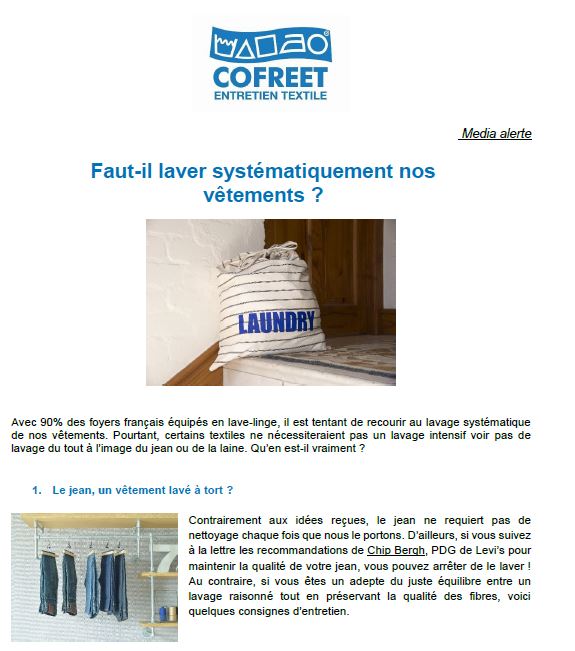 COFREET
ENTRETIEN TEXTILE

Media alerte

Faut-il laver systématiquement nos vêtements ?

LAUNDRY

Avec 90% des foyers français équipés en lave-linge, il est tentant de recourir au lavage systématique de nos vêtements. Pourtant, certains textiles ne nécessiteraient pas un lavage intensif voir pas de lavage du tout à l'image du jean ou de la laine. Qu'en est-il vraiment ?

1. Le jean, un vêtement lavé à tort ?

Contrairement aux idées reçues, le jean ne requiert pas de nettoyage chaque fois que nous le portons. D'ailleurs, si vous suivez à la lettre les recommandations de Chip Bergh, PDG de Levi's pour maintenir la qualité de votre jean, vous pouvez arrêter de le laver ! Au contraire, si vous êtes un adepte du juste équilibre entre un lavage raisonné tout en préservant la qualité des fibres, voici quelques consignes d'entretien.